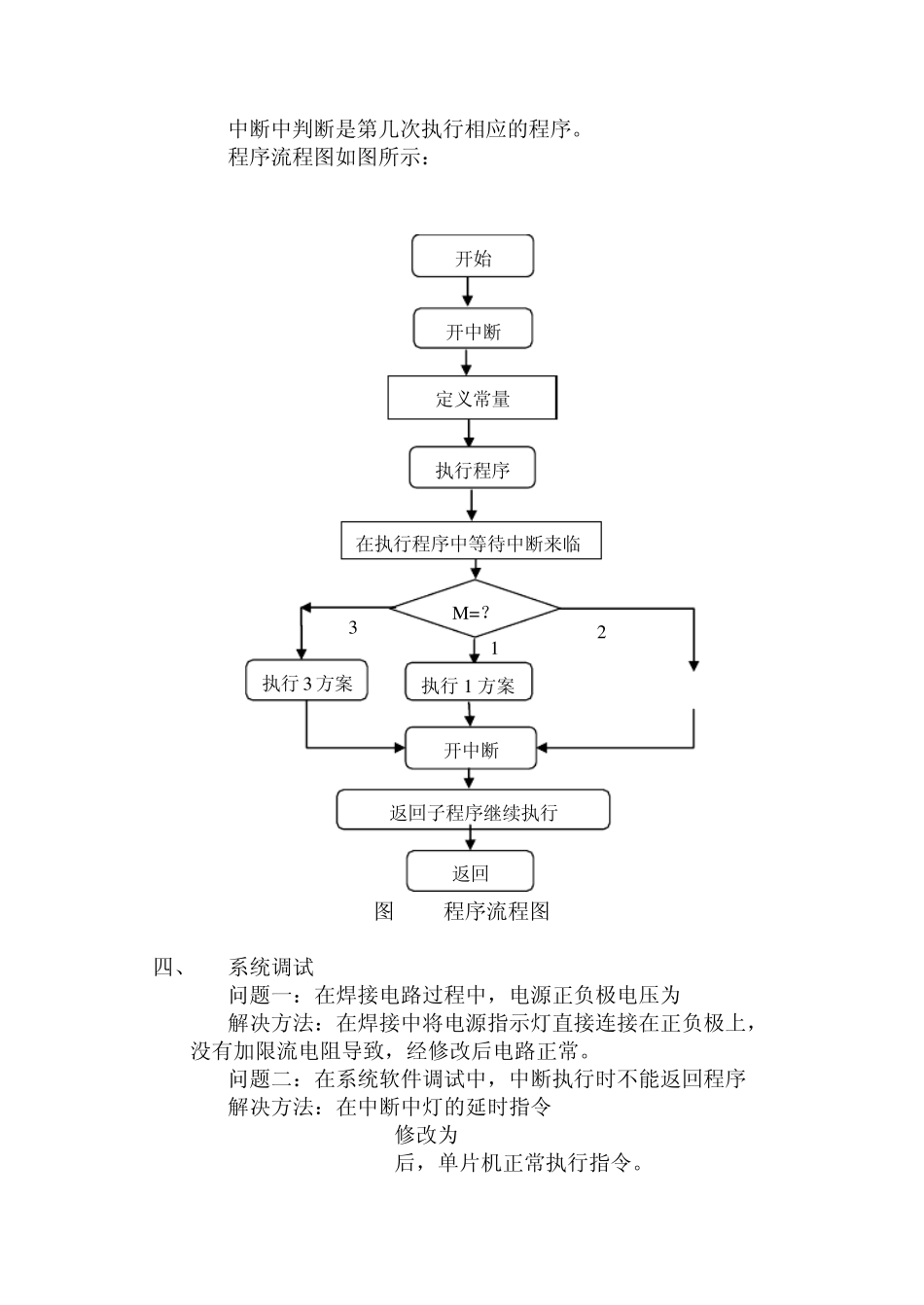 中断中判断是第几次执行相应的程序。

程序流程图如图所示：

开始

开中断

定义常量

执行程序

在执行程序中等待中断来临

M=?

3

1

2

执行 3 方案

执行 1 方案

开中断

返回子程序继续执行

返回

图　　程序流程图

四、　　系统调试

问题一：在焊接电路过程中，电源正负极电压为

解决方法：在焊接中将电源指示灯直接连接在正负极上，没有加限流电阻导致，经修改后电路正常。

问题二：在系统软件调试中，中断执行时不能返回程序

解决方法：在中断中灯的延时指令

修改为

后，单片机正常执行指令。